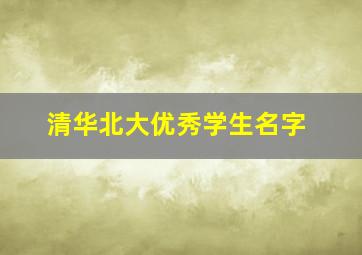 清华北大优秀学生名字